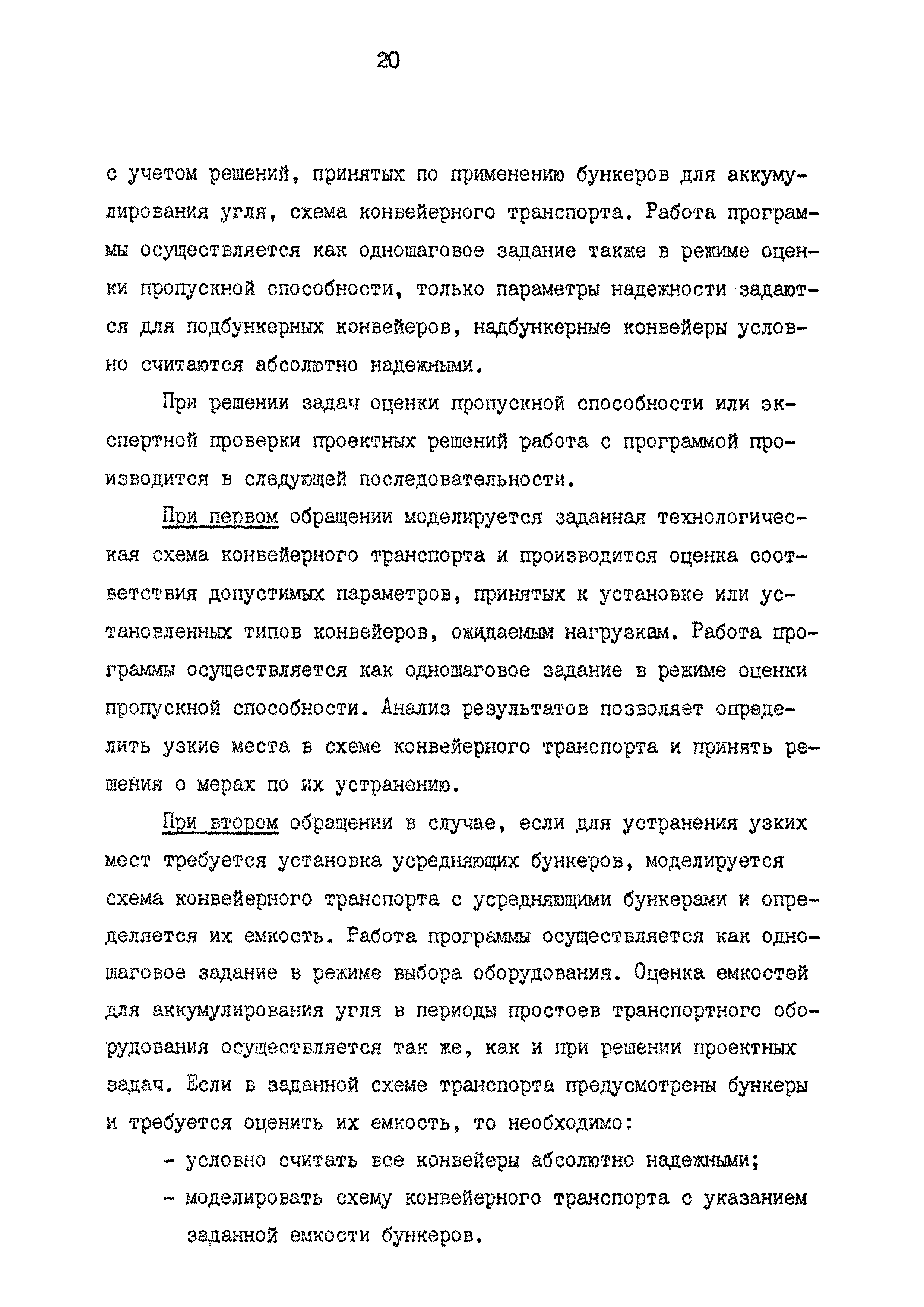 20

с учетом решений, принятых по применению бункеров для аккумулирования угля, схема конвейерного транспорта. Работа программы осуществляется как одношаговое задание также в режиме оценки пропускной способности, только параметры надежности задаются для подбункерных конвейеров, надбункерные конвейеры условно считаются абсолютно надежными.

При решении задач оценки пропускной способности или экспертной проверки проектных решений работа с программой производится в следующей последовательности.

При первом обращении моделируется заданная технологическая схема конвейерного транспорта и производится оценка соответствия допустимых параметров, принятых к установке или установленных типов конвейеров, ожидаемым нагрузкам. Работа программы осуществляется как одношаговое задание в режиме оценки пропускной способности. Анализ результатов позволяет определить узкие места в схеме конвейерного транспорта и принять решения о мерах по их устранению.

При втором обращении в случае, если для устранения узких мест требуется установка усредняющих бункеров, моделируется схема конвейерного транспорта с усредняющими бункерами и определяется их емкость. Работа программы осуществляется как одношаговое задание в режиме выбора оборудования. Оценка емкостей для аккумулирования угля в периоды простоев транспортного оборудования осуществляется так же, как и при решении проектных задач. Если в заданной схеме транспорта предусмотрены бункеры и требуется оценить их емкость, то необходимо:

- условно считать все конвейеры абсолютно надежными;
- моделировать схему конвейерного транспорта с указанием заданной емкости бункеров.